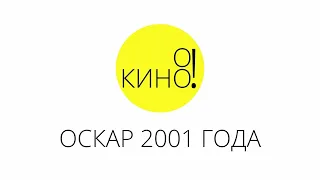 О
КИНО!

ОСКАР 2001 ГОДА